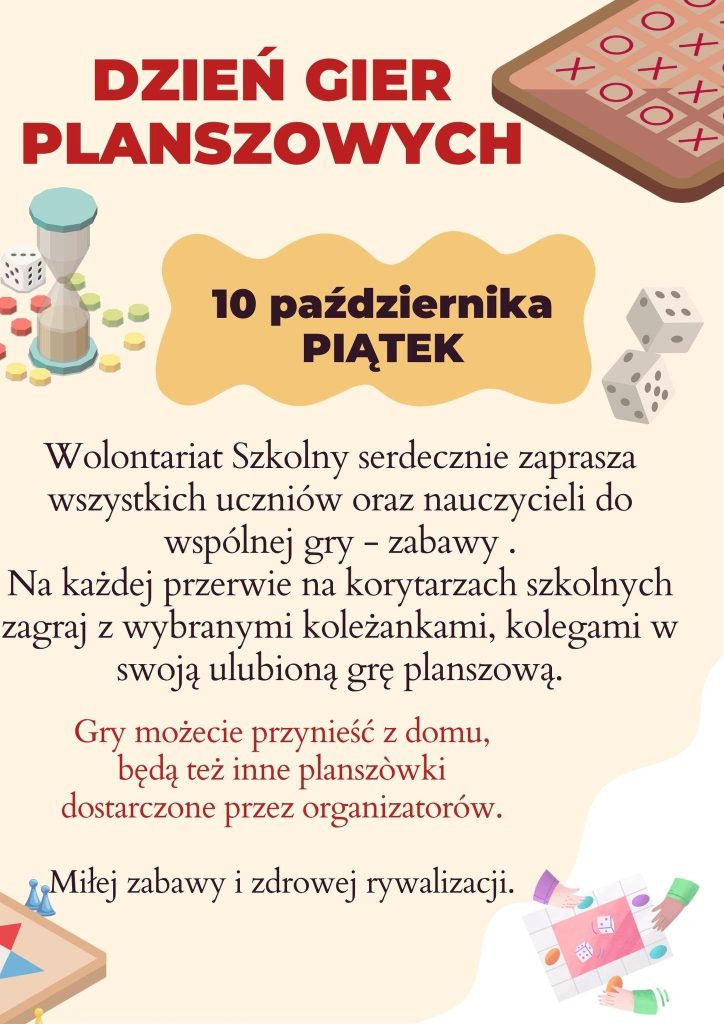 DZIEŃ GIER PLANSZOWYCH

10 października
PIĄTEK

Wolontariat Szkolny serdecznie zaprasza wszystkich uczniów oraz nauczycieli do wspólnej gry - zabawy .
Na każdej przerwie na korytarzach szkolnych zagraj z wybranymi koleżankami, kolegami w swoją ulubioną grę planszową.

Gry możecie przynieść z domu, będą też inne planszòwki dostarczone przez organizatorów.

Miłej zabawy i zdrowej rywalizacji.